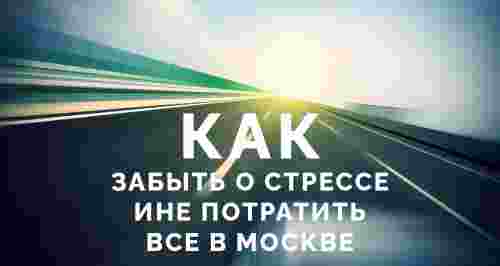 КАК
ЗАБЫТЬ О СТРЕССЕ
ИНЕ ПОТРАТИТЬ
ВСЕ В МОСКВЕ